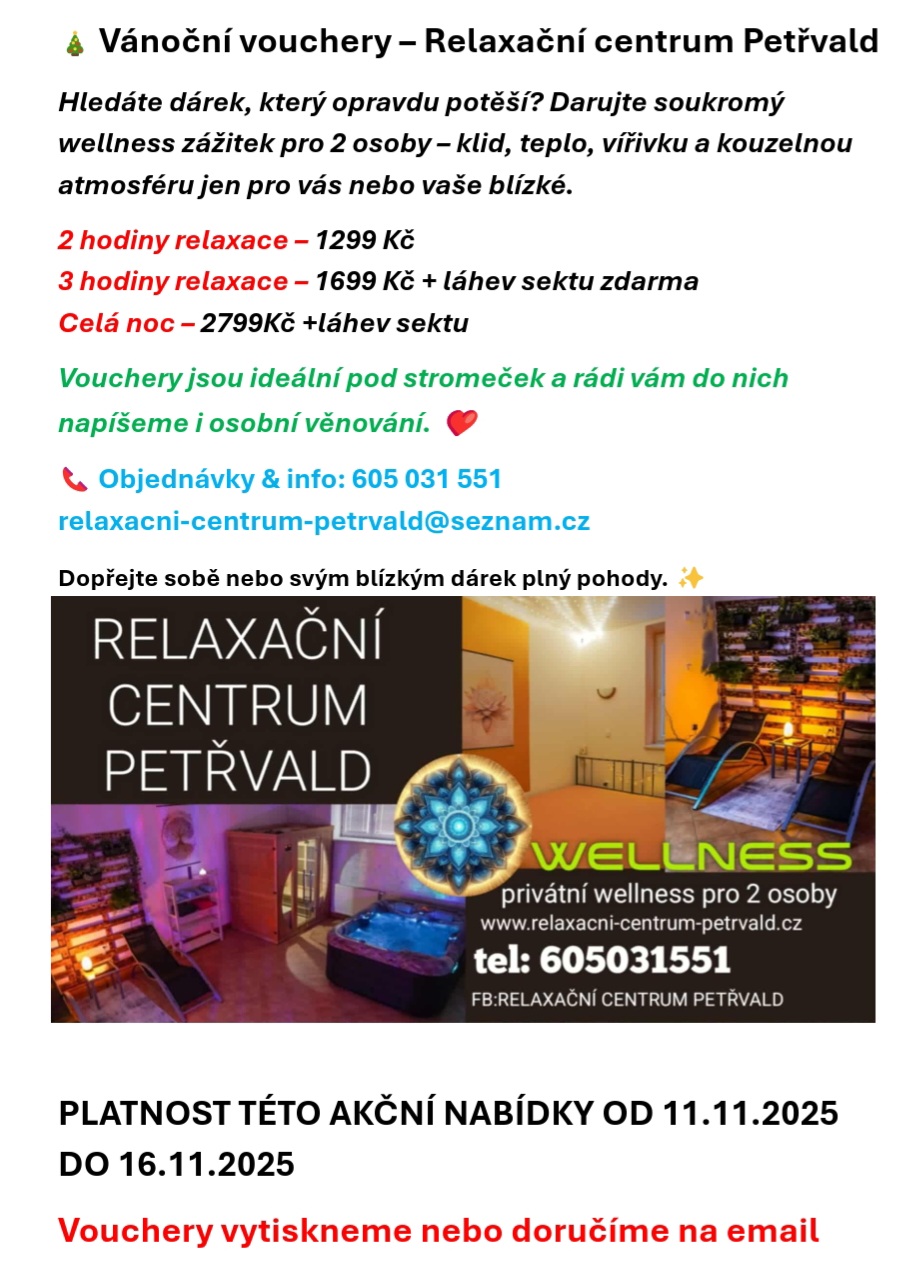 🎄 Vánoční vouchery – Relaxační centrum Petřvald

Hledáte dárek, který opravdu potěší? Darujte soukromý wellness zážitek pro 2 osoby – klid, teplo, vířivku a kouzelnou atmosféru jen pro vás nebo vaše blízké.

2 hodiny relaxace – 1299 Kč
3 hodiny relaxace – 1699 Kč + láhev sektu zdarma
Celá noc – 2799Kč +láhev sektu

Vouchery jsou ideální pod stromeček a rádi vám do nich napíšeme i osobní věnování. ❤️

📞 Objednávky & info: 605 031 551
relaxacni-centrum-petrvald@seznam.cz

Dopřejte sobě nebo svým blízkým dárek plný pohody. ✨

RELAXAČNÍ
CENTRUM
PETŘVALD

WELLNESS
privátní wellness pro 2 osoby
www.relaxacni-centrum-petrvald.cz
tel: 605031551
FB:RELAXAČNÍ CENTRUM PETŘVALD

PLATNOST TÉTO AKČNÍ NABÍDKY OD 11.11.2025 DO 16.11.2025

Vouchery vytiskneme nebo doručíme na email